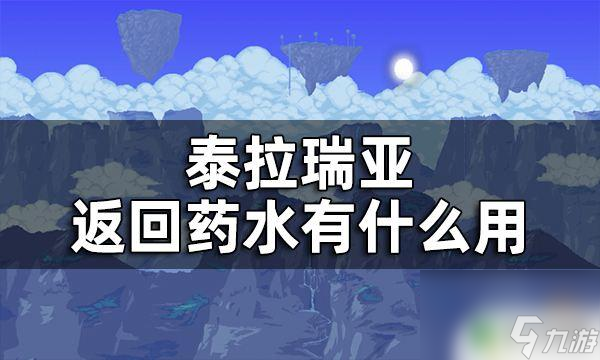 泰拉瑞亚
返回药水有什么用

九游